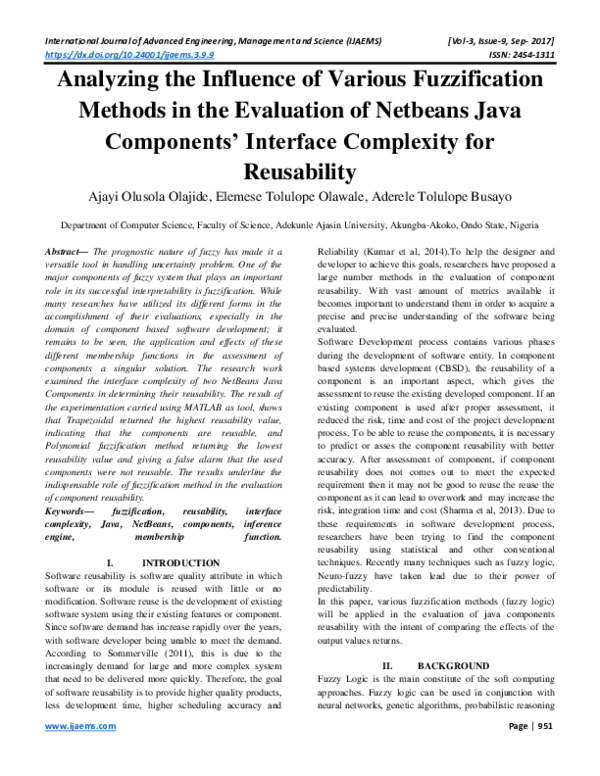 International Journal of Advanced Engineering, Management and Science (IJAEMS) [Vol-3, Issue-9, Sep- 2017]
https://dx.doi.org/10.24001/ijaems.3.9.9 ISSN: 2454-1311

Analyzing the Influence of Various Fuzzification Methods in the Evaluation of Netbeans Java Components' Interface Complexity for Reusability

Ajayi Olusola Olajide, Elemese Tolulope Olawale, Aderele Tolulope Busayo

Department of Computer Science, Faculty of Science, Adekunle Ajasin University, Akungba-Akoko, Ondo State, Nigeria

Abstract— The prognostic nature of fuzzy has made it a versatile tool in handling uncertainty problem. One of the major components of fuzzy system that plays an important role in its successful interpretability is fuzzification. While many researches have utilized its different forms in the accomplishment of their evaluations, especially in the domain of component based software development; it remains to be seen, the application and effects of these different membership functions in the assessment of components a singular solution. The research work examined the interface complexity of two NetBeans Java Components in determining their reusability. The result of the experimentation carried using MATLAB as tool, shows that Trapezoidal returned the highest reusability value, indicating that the components are reusable, and Polynomial fuzzification method returning the lowest reusability value and giving a false alarm that the used components were not reusable. The results underline the indispensable role of fuzzification method in the evaluation of component reusability.

Keywords— fuzzification, reusability, interface complexity, Java, NetBeans, components, inference engine, membership function.

I. INTRODUCTION

Software reusability is software quality attribute in which software or its module is reused with little or no modification. Software reuse is the development of existing software system using their existing features or component. Since software demand has increase rapidly over the years, with software developer being unable to meet the demand. According to Sommerville (2011), this is due to the increasingly demand for large and more complex system that need to be delivered more quickly. Therefore, the goal of software reusability is to provide higher quality products, less development time, higher scheduling accuracy and Reliability (Kumar et al, 2014).To help the designer and developer to achieve this goals, researchers have proposed a large number methods in the evaluation of component reusability. With vast amount of metrics available it becomes important to understand them in order to acquire a precise and precise understanding of the software being evaluated.

Software Development process contains various phases during the development of software entity. In component based systems development (CBSD), the reusability of a component is an important aspect, which gives the assessment to reuse the existing developed component. If an existing component is used after proper assessment, it reduced the risk, time and cost of the project development process. To be able to reuse the components, it is necessary to predict or asses the component reusability with better accuracy. After assessment of component, if component reusability does not comes out to meet the expected requirement then it may not be good to reuse the reuse the component as it can lead to overwork and may increase the risk, integration time and cost (Sharma et al, 2013). Due to these requirements in software development process, researchers have been trying to find the component reusability using statistical and other conventional techniques. Recently many techniques such as fuzzy logic, Neuro-fuzzy have taken lead due to their power of predictability.

In this paper, various fuzzification methods (fuzzy logic) will be applied in the evaluation of java components reusability with the intent of comparing the effects of the output values returns.

II. BACKGROUND

Fuzzy Logic is the main constitute of the soft computing approaches. Fuzzy logic can be used in conjunction with neural networks, genetic algorithms, probabilistic reasoning

www.ijaems.com Page | 951